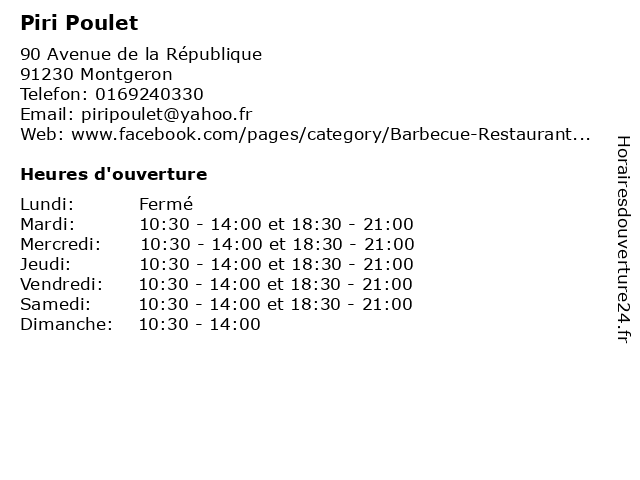 Piri Poulet

90 Avenue de la République
91230 Montgeron
Telefon: 0169240330
Email: piripoulet@yahoo.fr
Web: www.facebook.com/pages/category/Barbecue-Restaurant...

Heures d'ouverture

| | |
|---|---|
| Lundi: | Fermé |
| Mardi: | 10:30 - 14:00 et 18:30 - 21:00 |
| Mercredi: | 10:30 - 14:00 et 18:30 - 21:00 |
| Jeudi: | 10:30 - 14:00 et 18:30 - 21:00 |
| Vendredi: | 10:30 - 14:00 et 18:30 - 21:00 |
| Samedi: | 10:30 - 14:00 et 18:30 - 21:00 |
| Dimanche: | 10:30 - 14:00 |

Horairesdouverture24.fr